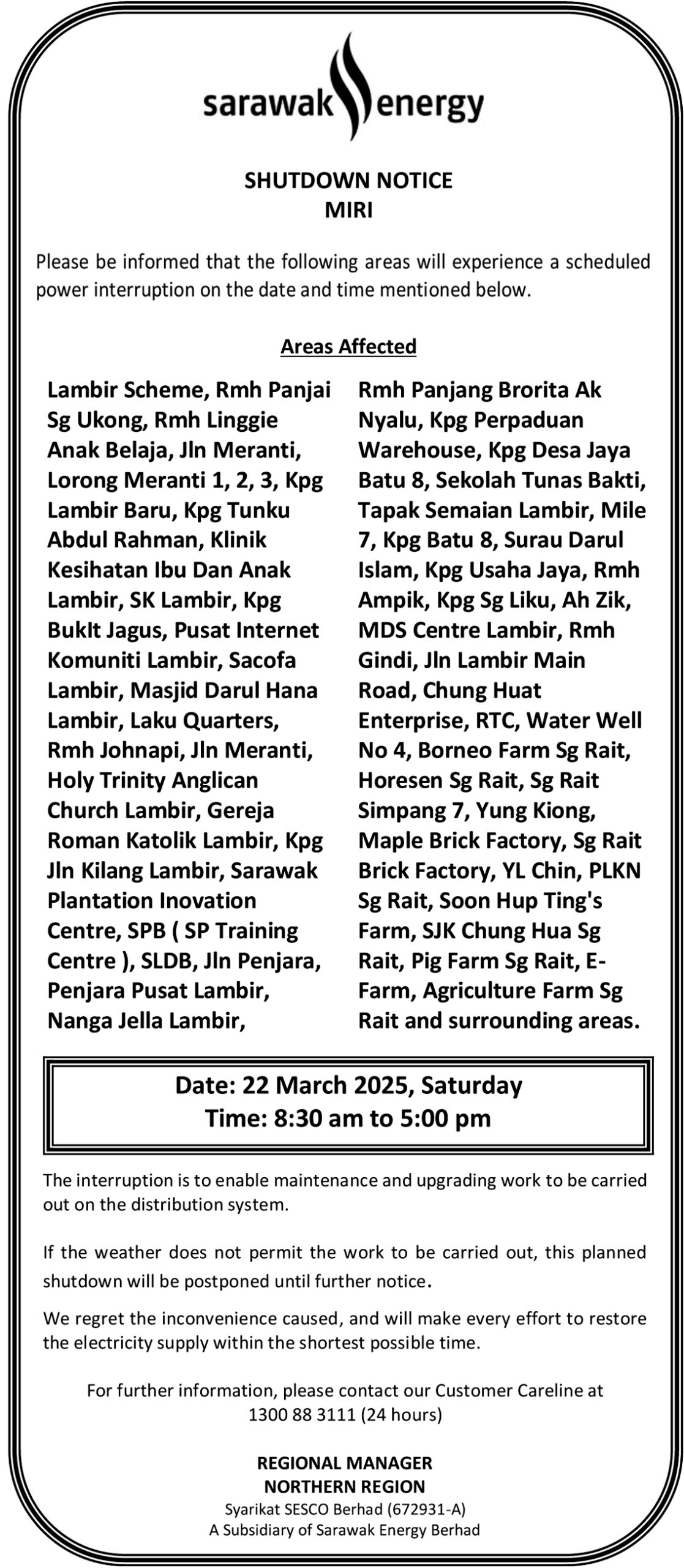 sarawak energy

SHUTDOWN NOTICE
MIRI

Please be informed that the following areas will experience a scheduled power interruption on the date and time mentioned below.

Areas Affected

Lambir Scheme, Rmh Panjai Sg Ukong, Rmh Linggie Anak Belaja, Jln Meranti, Lorong Meranti 1, 2, 3, Kpg Lambir Baru, Kpg Tunku Abdul Rahman, Klinik Kesihatan Ibu Dan Anak Lambir, SK Lambir, Kpg BukIt Jagus, Pusat Internet Komuniti Lambir, Sacofa Lambir, Masjid Darul Hana Lambir, Laku Quarters, Rmh Johnapi, Jln Meranti, Holy Trinity Anglican Church Lambir, Gereja Roman Katolik Lambir, Kpg Jln Kilang Lambir, Sarawak Plantation Inovation Centre, SPB ( SP Training Centre ), SLDB, Jln Penjara, Penjara Pusat Lambir, Nanga Jella Lambir,

Rmh Panjang Brorita Ak Nyalu, Kpg Perpaduan Warehouse, Kpg Desa Jaya Batu 8, Sekolah Tunas Bakti, Tapak Semaian Lambir, Mile 7, Kpg Batu 8, Surau Darul Islam, Kpg Usaha Jaya, Rmh Ampik, Kpg Sg Liku, Ah Zik, MDS Centre Lambir, Rmh Gindi, Jln Lambir Main Road, Chung Huat Enterprise, RTC, Water Well No 4, Borneo Farm Sg Rait, Horesen Sg Rait, Sg Rait Simpang 7, Yung Kiong, Maple Brick Factory, Sg Rait Brick Factory, YL Chin, PLKN Sg Rait, Soon Hup Ting's Farm, SJK Chung Hua Sg Rait, Pig Farm Sg Rait, E-Farm, Agriculture Farm Sg Rait and surrounding areas.

Date: 22 March 2025, Saturday
Time: 8:30 am to 5:00 pm

The interruption is to enable maintenance and upgrading work to be carried out on the distribution system.

If the weather does not permit the work to be carried out, this planned shutdown will be postponed until further notice.

We regret the inconvenience caused, and will make every effort to restore the electricity supply within the shortest possible time.

For further information, please contact our Customer Careline at 1300 88 3111 (24 hours)

REGIONAL MANAGER
NORTHERN REGION
Syarikat SESCO Berhad (672931-A)
A Subsidiary of Sarawak Energy Berhad